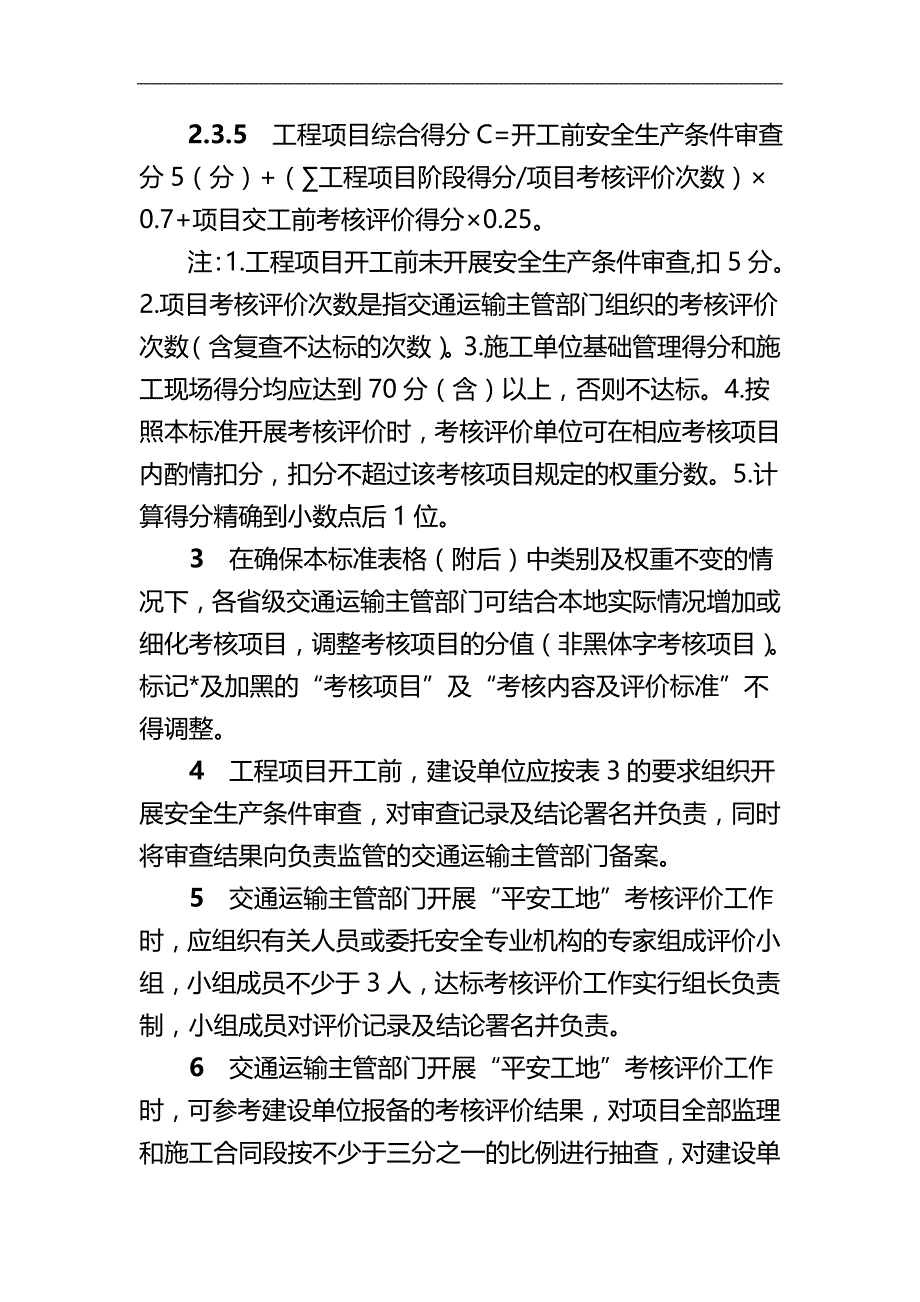 **2.3.5** 工程项目综合得分 C=开工前安全生产条件审查分 5（分）+（∑工程项目阶段得分/项目考核评价次数）×0.7+项目交工前考核评价得分×0.25。

注:1.工程项目开工前未开展安全生产条件审查,扣 5 分。2.项目考核评价次数是指交通运输主管部门组织的考核评价次数（含复查不达标的次数）。3.施工单位基础管理得分和施工现场得分均应达到 70 分（含）以上，否则不达标。4.按照本标准开展考核评价时，考核评价单位可在相应考核项目内酌情扣分，扣分不超过该考核项目规定的权重分数。5.计算得分精确到小数点后 1 位。

**3** 在确保本标准表格（附后）中类别及权重不变的情况下，各省级交通运输主管部门可结合本地实际情况增加或细化考核项目，调整考核项目的分值（非黑体字考核项目）。标记*及加黑的“考核项目”及“考核内容及评价标准”不得调整。

**4** 工程项目开工前，建设单位应按表 3 的要求组织开展安全生产条件审查，对审查记录及结论署名并负责，同时将审查结果向负责监管的交通运输主管部门备案。

**5** 交通运输主管部门开展“平安工地”考核评价工作时，应组织有关人员或委托安全专业机构的专家组成评价小组，小组成员不少于 3 人，达标考核评价工作实行组长负责制，小组成员对评价记录及结论署名并负责。

**6** 交通运输主管部门开展“平安工地”考核评价工作时，可参考建设单位报备的考核评价结果，对项目全部监理和施工合同段按不少于三分之一的比例进行抽查，对建设单